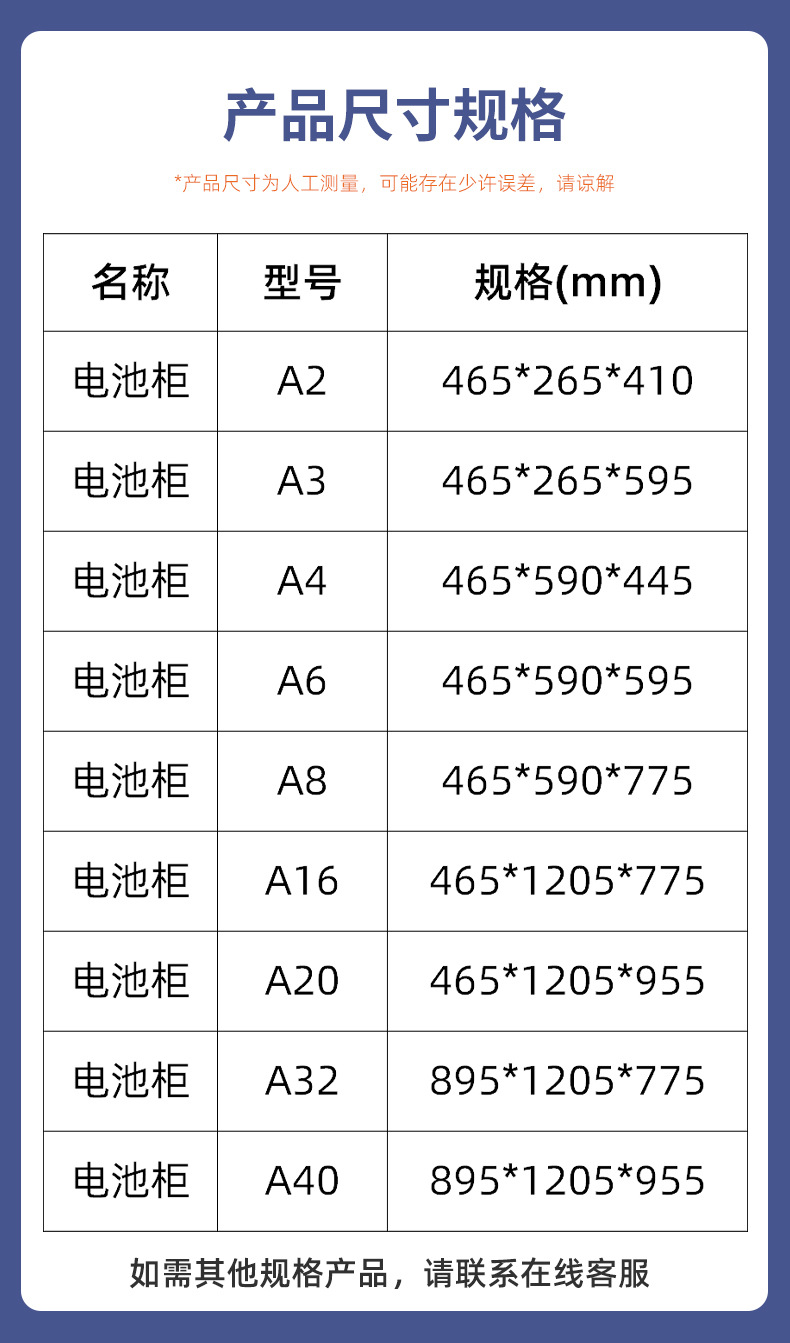 产品尺寸规格

*产品尺寸为人工测量，可能存在少许误差，请谅解

| 名称 | 型号 | 规格(mm) |
|---|---|---|
| 电池柜 | A2 | 465*265*410 |
| 电池柜 | A3 | 465*265*595 |
| 电池柜 | A4 | 465*590*445 |
| 电池柜 | A6 | 465*590*595 |
| 电池柜 | A8 | 465*590*775 |
| 电池柜 | A16 | 465*1205*775 |
| 电池柜 | A20 | 465*1205*955 |
| 电池柜 | A32 | 895*1205*775 |
| 电池柜 | A40 | 895*1205*955 |

如需其他规格产品，请联系在线客服